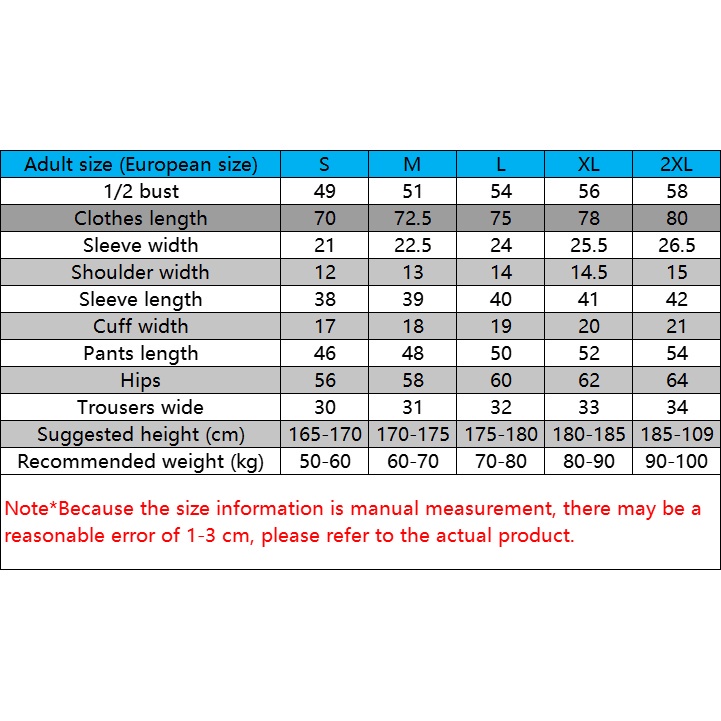 | Adult size (European size) | S | M | L | XL | 2XL |
|---|---|---|---|---|---|
| 1/2 bust | 49 | 51 | 54 | 56 | 58 |
| Clothes length | 70 | 72.5 | 75 | 78 | 80 |
| Sleeve width | 21 | 22.5 | 24 | 25.5 | 26.5 |
| Shoulder width | 12 | 13 | 14 | 14.5 | 15 |
| Sleeve length | 38 | 39 | 40 | 41 | 42 |
| Cuff width | 17 | 18 | 19 | 20 | 21 |
| Pants length | 46 | 48 | 50 | 52 | 54 |
| Hips | 56 | 58 | 60 | 62 | 64 |
| Trousers wide | 30 | 31 | 32 | 33 | 34 |
| Suggested height (cm) | 165-170 | 170-175 | 175-180 | 180-185 | 185-109 |
| Recommended weight (kg) | 50-60 | 60-70 | 70-80 | 80-90 | 90-100 |

Note*Because the size information is manual measurement, there may be a reasonable error of 1-3 cm, please refer to the actual product.